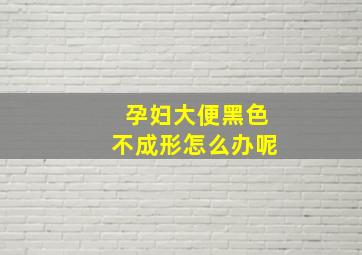 孕妇大便黑色
不成形怎么办呢